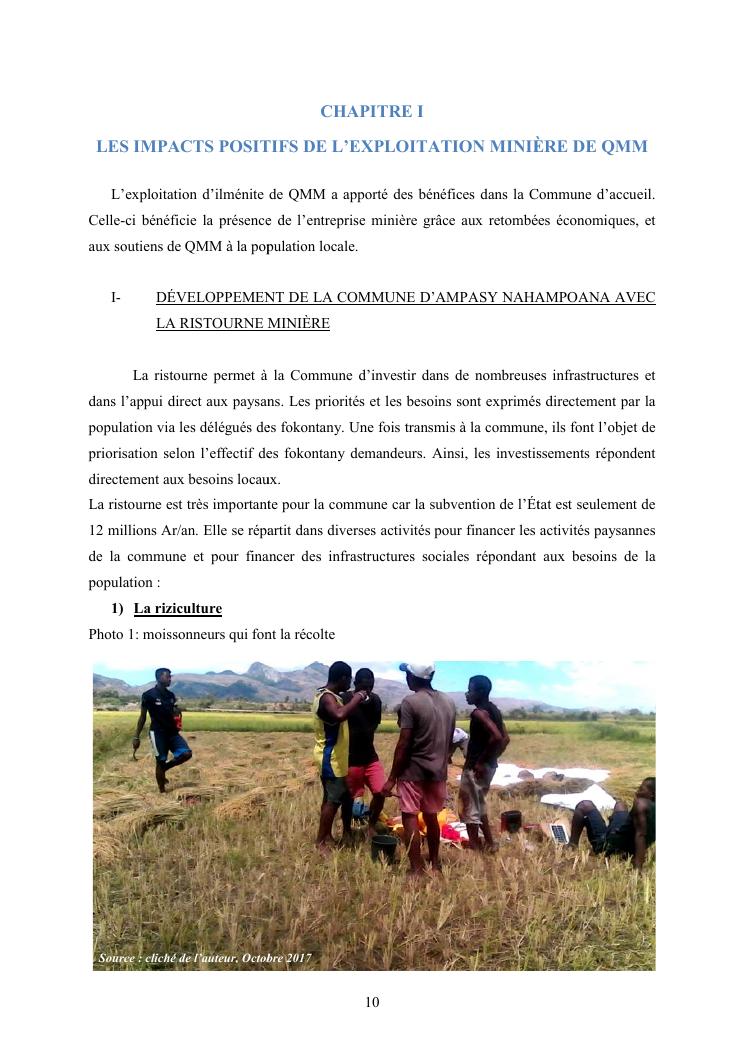 CHAPITRE I

LES IMPACTS POSITIFS DE L'EXPLOITATION MINIÈRE DE QMM

L'exploitation d'ilménite de QMM a apporté des bénéfices dans la Commune d'accueil. Celle-ci bénéficie la présence de l'entreprise minière grâce aux retombées économiques, et aux soutiens de QMM à la population locale.

I- DÉVELOPPEMENT DE LA COMMUNE D'AMPASY NAHAMPOANA AVEC LA RISTOURNE MINIÈRE

La ristourne permet à la Commune d'investir dans de nombreuses infrastructures et dans l'appui direct aux paysans. Les priorités et les besoins sont exprimés directement par la population via les délégués des fokontany. Une fois transmis à la commune, ils font l'objet de priorisation selon l'effectif des fokontany demandeurs. Ainsi, les investissements répondent directement aux besoins locaux.
La ristourne est très importante pour la commune car la subvention de l'État est seulement de 12 millions Ar/an. Elle se répartit dans diverses activités pour financer les activités paysannes de la commune et pour financer des infrastructures sociales répondant aux besoins de la population :

1) La riziculture

Photo 1: moissonneurs qui font la récolte

Source : cliché de l'auteur, Octobre 2017

10